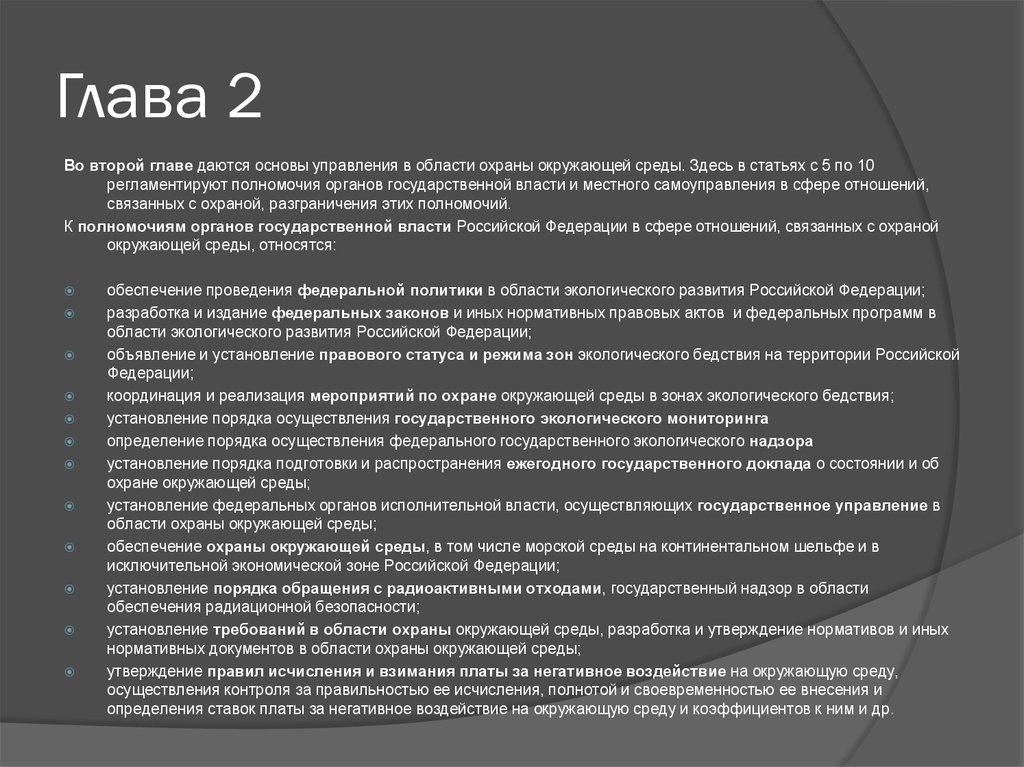 Глава 2

Во второй главе даются основы управления в области охраны окружающей среды. Здесь в статьях с 5 по 10 регламентируют полномочия органов государственной власти и местного самоуправления в сфере отношений, связанных с охраной, разграничения этих полномочий.

К полномочиям органов государственной власти Российской Федерации в сфере отношений, связанных с охраной окружающей среды, относятся:

обеспечение проведения федеральной политики в области экологического развития Российской Федерации;

разработка и издание федеральных законов и иных нормативных правовых актов и федеральных программ в области экологического развития Российской Федерации;

объявление и установление правового статуса и режима зон экологического бедствия на территории Российской Федерации;

координация и реализация мероприятий по охране окружающей среды в зонах экологического бедствия;

установление порядка осуществления государственного экологического мониторинга

определение порядка осуществления федерального государственного экологического надзора

установление порядка подготовки и распространения ежегодного государственного доклада о состоянии и об охране окружающей среды;

установление федеральных органов исполнительной власти, осуществляющих государственное управление в области охраны окружающей среды;

обеспечение охраны окружающей среды, в том числе морской среды на континентальном шельфе и в исключительной экономической зоне Российской Федерации;

установление порядка обращения с радиоактивными отходами, государственный надзор в области обеспечения радиационной безопасности;

установление требований в области охраны окружающей среды, разработка и утверждение нормативов и иных нормативных документов в области охраны окружающей среды;

утверждение правил исчисления и взимания платы за негативное воздействие на окружающую среду, осуществления контроля за правильностью ее исчисления, полнотой и своевременностью ее внесения и определения ставок платы за негативное воздействие на окружающую среду и коэффициентов к ним и др.